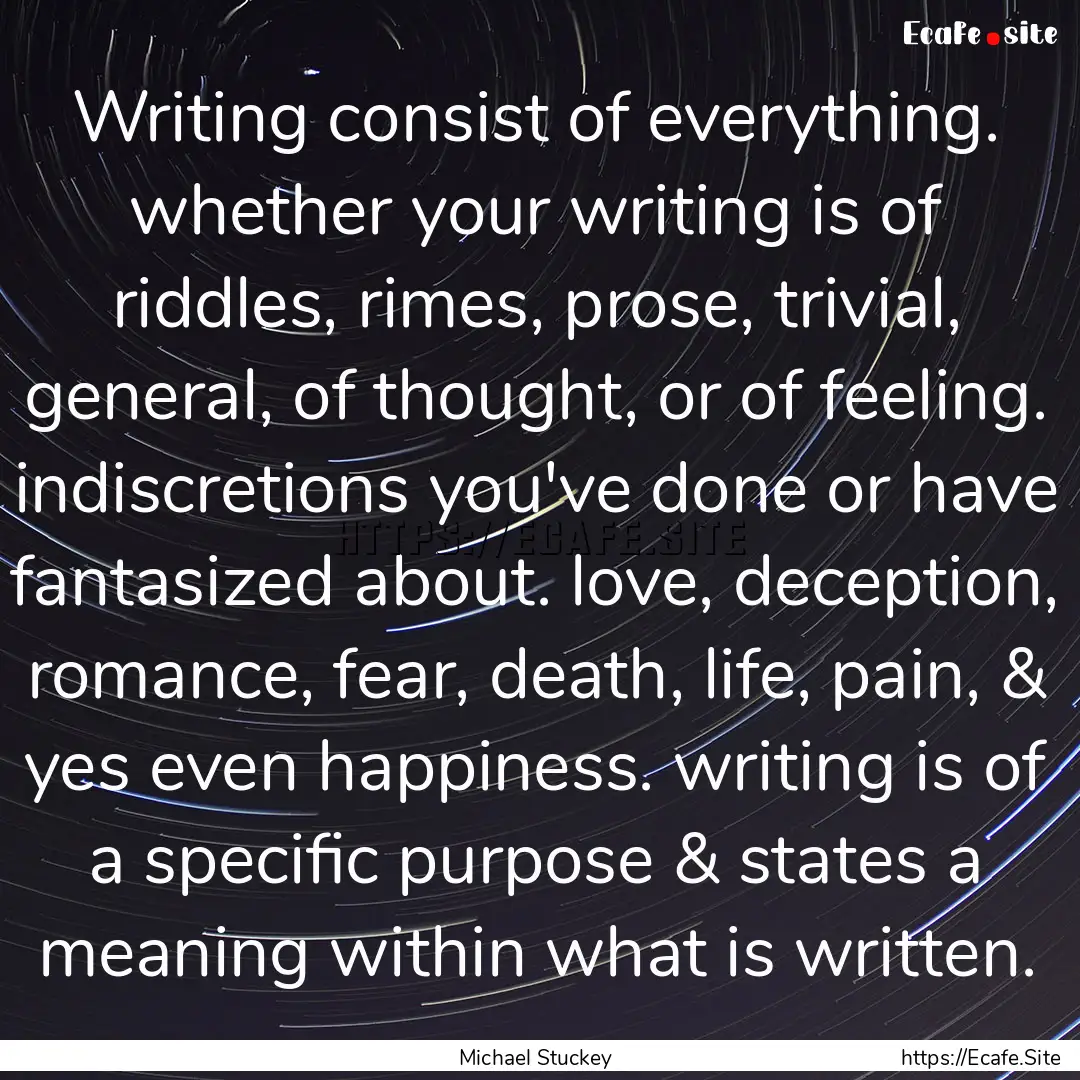 Ecafe.site

Writing consist of everything. whether your writing is of riddles, rimes, prose, trivial, general, of thought, or of feeling. indiscretions you've done or have fantasized about. love, deception, romance, fear, death, life, pain, & yes even happiness. writing is of a specific purpose & states a meaning within what is written.

HTTPS://ECAFE.SITE

Michael Stuckey

https://Ecafe.Site